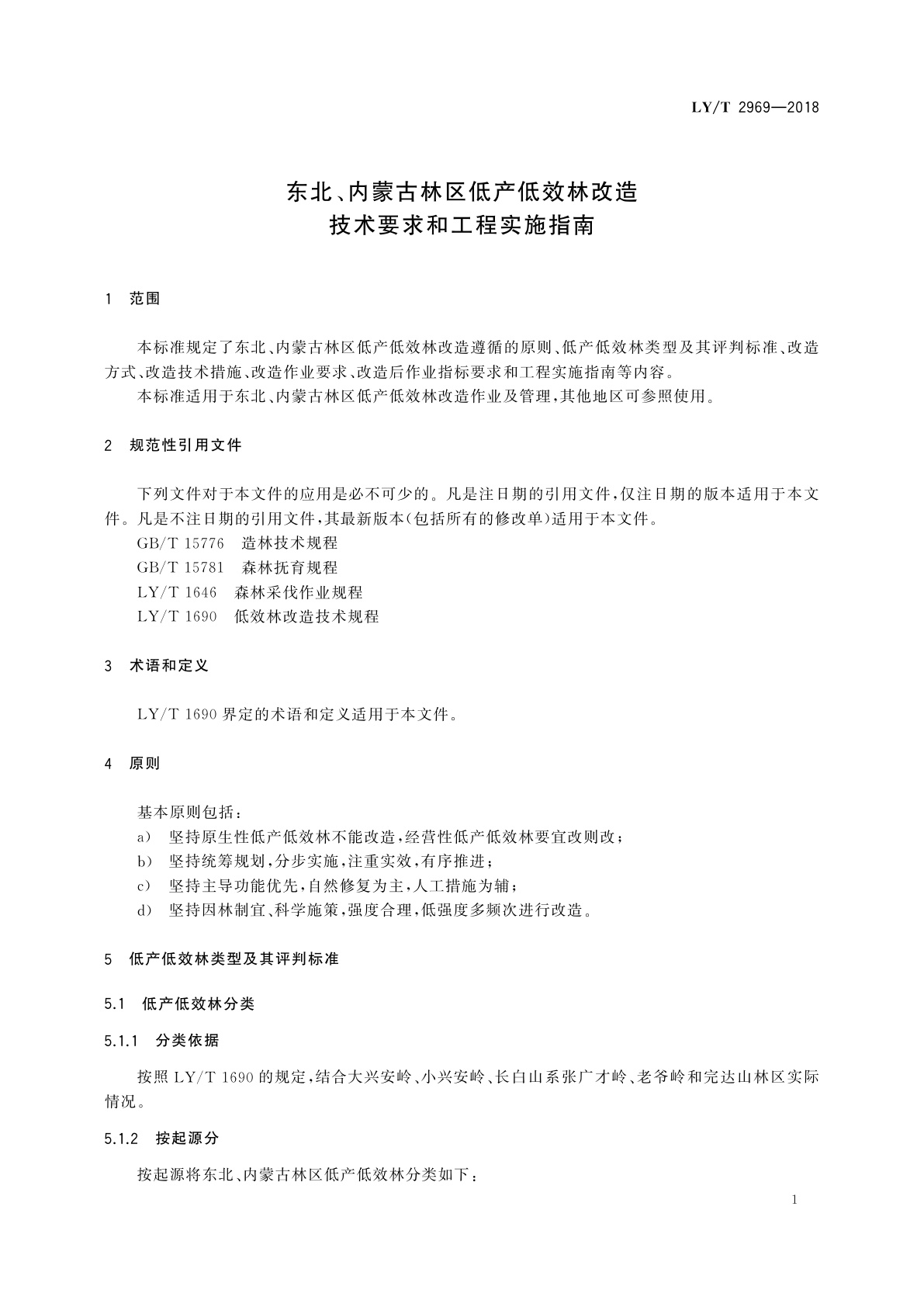 LY/T 2969—2018

东北、内蒙古林区低产低效林改造
技术要求和工程实施指南

1 范围

本标准规定了东北、内蒙古林区低产低效林改造遵循的原则、低产低效林类型及其评判标准、改造方式、改造技术措施、改造作业要求、改造后作业指标要求和工程实施指南等内容。

本标准适用于东北、内蒙古林区低产低效林改造作业及管理,其他地区可参照使用。

2 规范性引用文件

下列文件对于本文件的应用是必不可少的。凡是注日期的引用文件,仅注日期的版本适用于本文件。凡是不注日期的引用文件,其最新版本(包括所有的修改单)适用于本文件。

GB/T 15776 造林技术规程
GB/T 15781 森林抚育规程
LY/T 1646 森林采伐作业规程
LY/T 1690 低效林改造技术规程

3 术语和定义

LY/T 1690 界定的术语和定义适用于本文件。

4 原则

基本原则包括:
a) 坚持原生性低产低效林不能改造,经营性低产低效林要宜改则改;
b) 坚持统筹规划,分步实施,注重实效,有序推进;
c) 坚持主导功能优先,自然修复为主,人工措施为辅;
d) 坚持因林制宜、科学施策,强度合理,低强度多频次进行改造。

5 低产低效林类型及其评判标准

5.1 低产低效林分类

5.1.1 分类依据

按照 LY/T 1690 的规定,结合大兴安岭、小兴安岭、长白山系张广才岭、老爷岭和完达山林区实际情况。

5.1.2 按起源分

按起源将东北、内蒙古林区低产低效林分类如下:

1